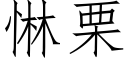 惏栗